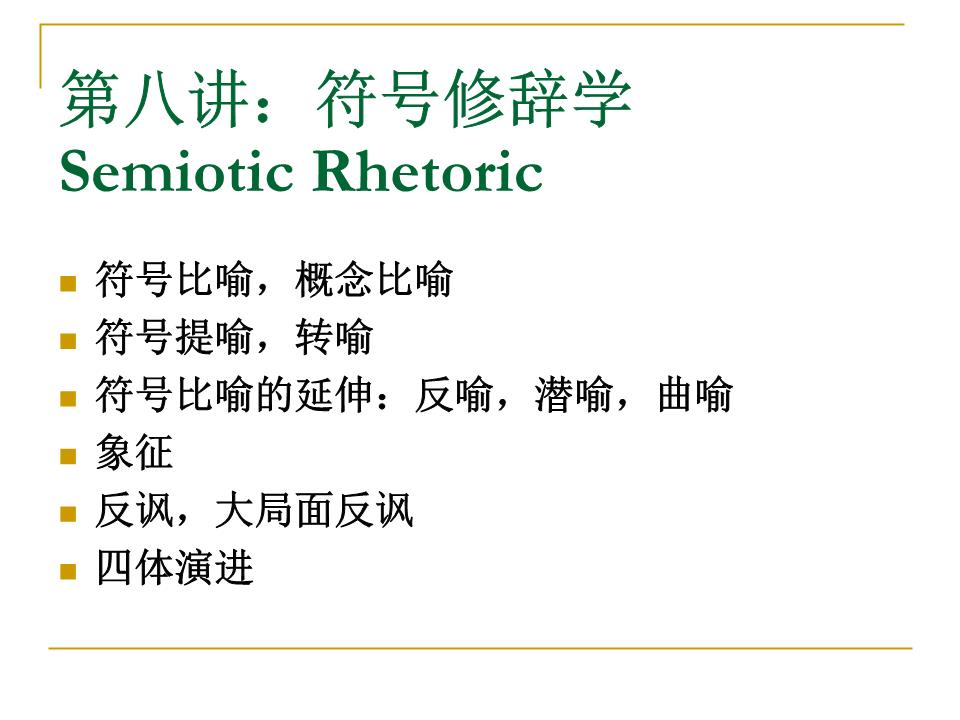 第八讲：符号修辞学
Semiotic Rhetoric

• 符号比喻，概念比喻
• 符号提喻，转喻
• 符号比喻的延伸：反喻，潜喻，曲喻
• 象征
• 反讽，大局面反讽
• 四体演进